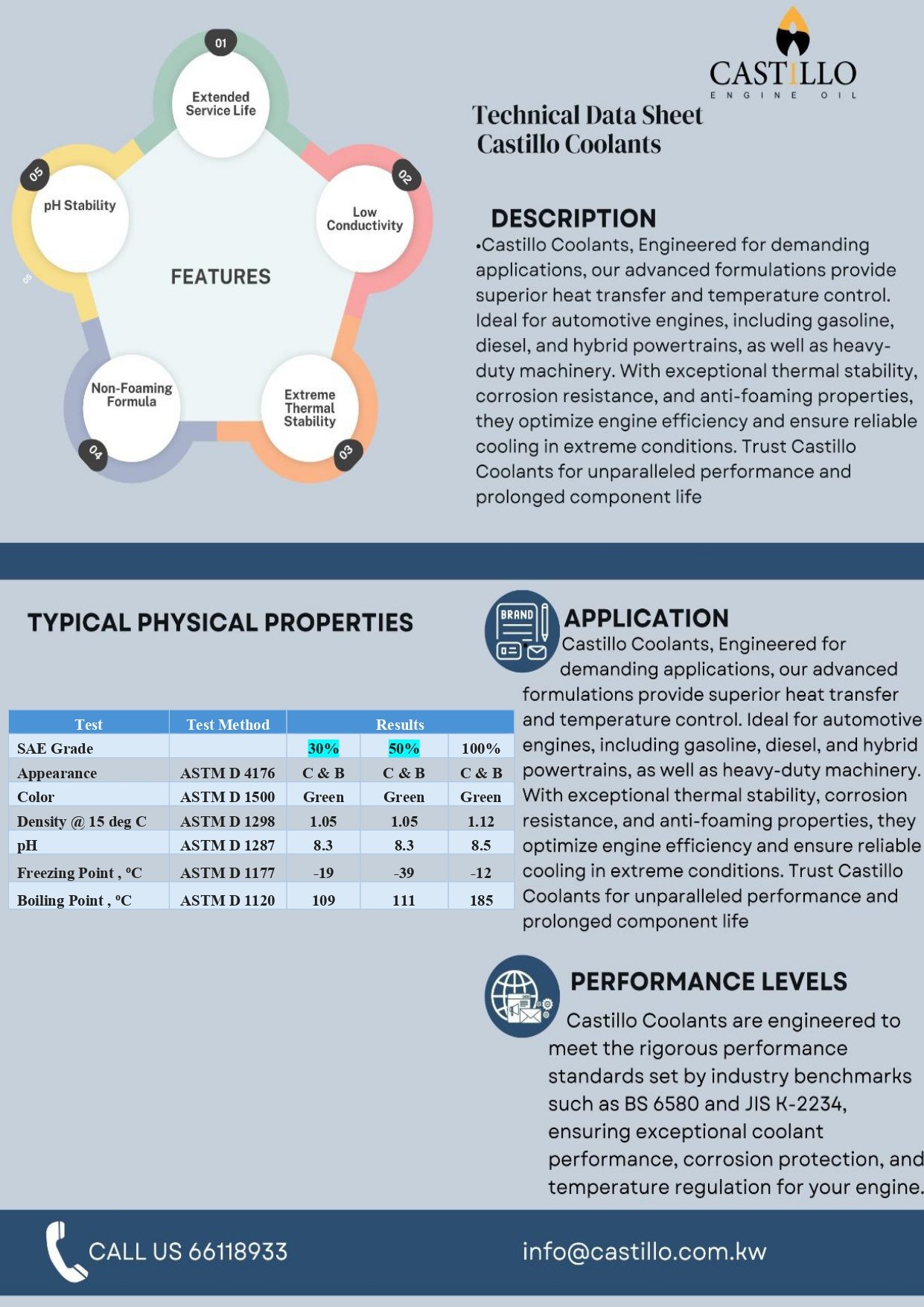 01
Extended Service Life

02
Low Conductivity

03
Extreme Thermal Stability

04
Non-Foaming Formula

05
pH Stability

05

FEATURES

CASTILLO
ENGINE OIL

Technical Data Sheet
Castillo Coolants

DESCRIPTION

•Castillo Coolants, Engineered for demanding applications, our advanced formulations provide superior heat transfer and temperature control. Ideal for automotive engines, including gasoline, diesel, and hybrid powertrains, as well as heavy-duty machinery. With exceptional thermal stability, corrosion resistance, and anti-foaming properties, they optimize engine efficiency and ensure reliable cooling in extreme conditions. Trust Castillo Coolants for unparalleled performance and prolonged component life

TYPICAL PHYSICAL PROPERTIES

| Test | Test Method | Results | | |
|---|---|---|---|---|
| SAE Grade | | 30% | 50% | 100% |
| Appearance | ASTM D 4176 | C & B | C & B | C & B |
| Color | ASTM D 1500 | Green | Green | Green |
| Density @ 15 deg C | ASTM D 1298 | 1.05 | 1.05 | 1.12 |
| pH | ASTM D 1287 | 8.3 | 8.3 | 8.5 |
| Freezing Point , ºC | ASTM D 1177 | -19 | -39 | -12 |
| Boiling Point , ºC | ASTM D 1120 | 109 | 111 | 185 |

BRAND

APPLICATION
Castillo Coolants, Engineered for demanding applications, our advanced formulations provide superior heat transfer and temperature control. Ideal for automotive engines, including gasoline, diesel, and hybrid powertrains, as well as heavy-duty machinery. With exceptional thermal stability, corrosion resistance, and anti-foaming properties, they optimize engine efficiency and ensure reliable cooling in extreme conditions. Trust Castillo Coolants for unparalleled performance and prolonged component life

PERFORMANCE LEVELS
Castillo Coolants are engineered to meet the rigorous performance standards set by industry benchmarks such as BS 6580 and JIS K-2234, ensuring exceptional coolant performance, corrosion protection, and temperature regulation for your engine.

CALL US 66118933

info@castillo.com.kw